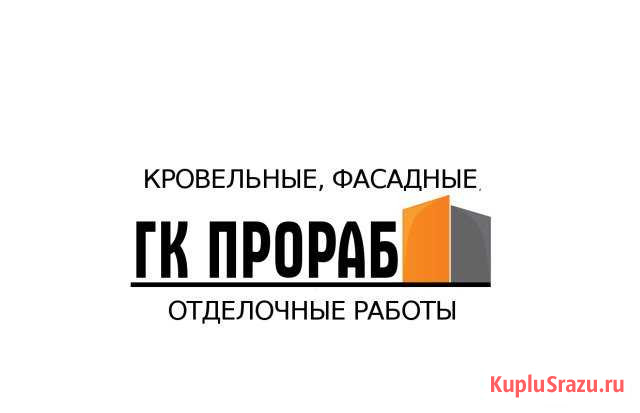 КРОВЕЛЬНЫЕ, ФАСАДНЫЕ,

ГК ПРОРАБ

ОТДЕЛОЧНЫЕ РАБОТЫ

KupluSrazu.ru